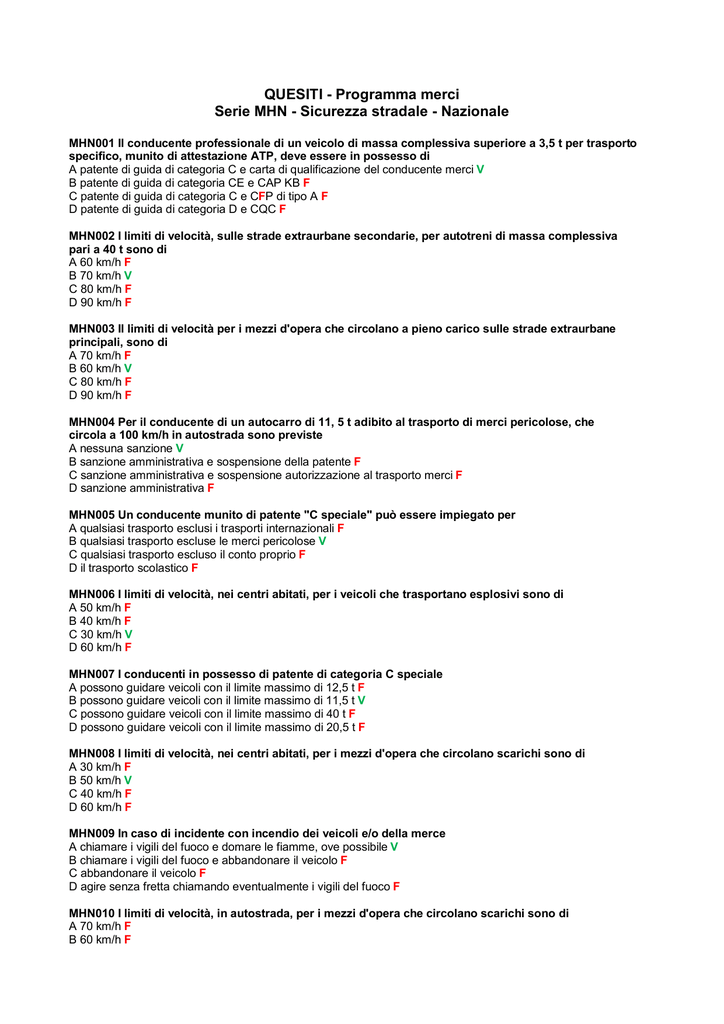 QUESITI - Programma merci
Serie MHN - Sicurezza stradale - Nazionale

MHN001 Il conducente professionale di un veicolo di massa complessiva superiore a 3,5 t per trasporto specifico, munito di attestazione ATP, deve essere in possesso di
A patente di guida di categoria C e carta di qualificazione del conducente merci V
B patente di guida di categoria CE e CAP KB F
C patente di guida di categoria C e CFP di tipo A F
D patente di guida di categoria D e CQC F

MHN002 I limiti di velocità, sulle strade extraurbane secondarie, per autotreni di massa complessiva pari a 40 t sono di
A 60 km/h F
B 70 km/h V
C 80 km/h F
D 90 km/h F

MHN003 Il limiti di velocità per i mezzi d'opera che circolano a pieno carico sulle strade extraurbane principali, sono di
A 70 km/h F
B 60 km/h V
C 80 km/h F
D 90 km/h F

MHN004 Per il conducente di un autocarro di 11, 5 t adibito al trasporto di merci pericolose, che circola a 100 km/h in autostrada sono previste
A nessuna sanzione V
B sanzione amministrativa e sospensione della patente F
C sanzione amministrativa e sospensione autorizzazione al trasporto merci F
D sanzione amministrativa F

MHN005 Un conducente munito di patente "C speciale" può essere impiegato per
A qualsiasi trasporto esclusi i trasporti internazionali F
B qualsiasi trasporto escluse le merci pericolose V
C qualsiasi trasporto escluso il conto proprio F
D il trasporto scolastico F

MHN006 I limiti di velocità, nei centri abitati, per i veicoli che trasportano esplosivi sono di
A 50 km/h F
B 40 km/h F
C 30 km/h V
D 60 km/h F

MHN007 I conducenti in possesso di patente di categoria C speciale
A possono guidare veicoli con il limite massimo di 12,5 t F
B possono guidare veicoli con il limite massimo di 11,5 t V
C possono guidare veicoli con il limite massimo di 40 t F
D possono guidare veicoli con il limite massimo di 20,5 t F

MHN008 I limiti di velocità, nei centri abitati, per i mezzi d'opera che circolano scarichi sono di
A 30 km/h F
B 50 km/h V
C 40 km/h F
D 60 km/h F

MHN009 In caso di incidente con incendio dei veicoli e/o della merce
A chiamare i vigili del fuoco e domare le fiamme, ove possibile V
B chiamare i vigili del fuoco e abbandonare il veicolo F
C abbandonare il veicolo F
D agire senza fretta chiamando eventualmente i vigili del fuoco F

MHN010 I limiti di velocità, in autostrada, per i mezzi d'opera che circolano scarichi sono di
A 70 km/h F
B 60 km/h F